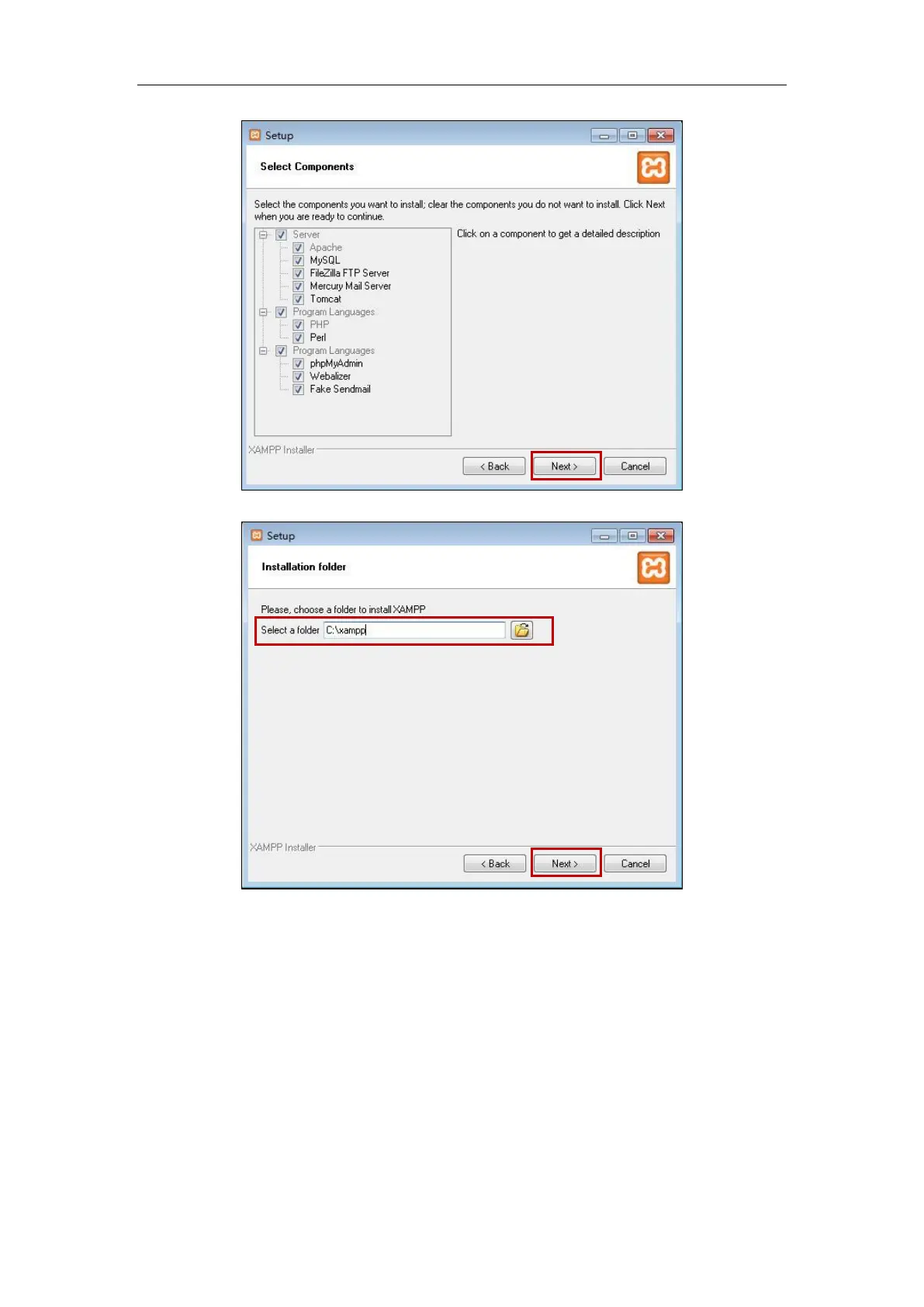 Setup

Select Components

Select the components you want to install; clear the components you do not want to install. Click Next when you are ready to continue.

Server
Apache
MySQL
FileZilla FTP Server
Mercury Mail Server
Tomcat
Program Languages
PHP
Perl
Program Languages
phpMyAdmin
Webalizer
Fake Sendmail

Click on a component to get a detailed description

XAMPP Installer

< Back
Next >
Cancel

Setup

Installation folder

Please, choose a folder to install XAMPP

Select a folder C:\xampp

XAMPP Installer

< Back
Next >
Cancel